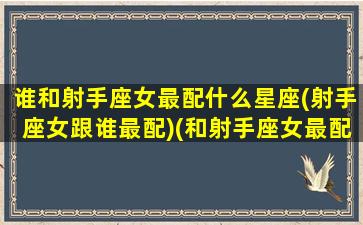 谁和射手座女最配什么星座(射手座女跟谁最配)(和射手座女最配